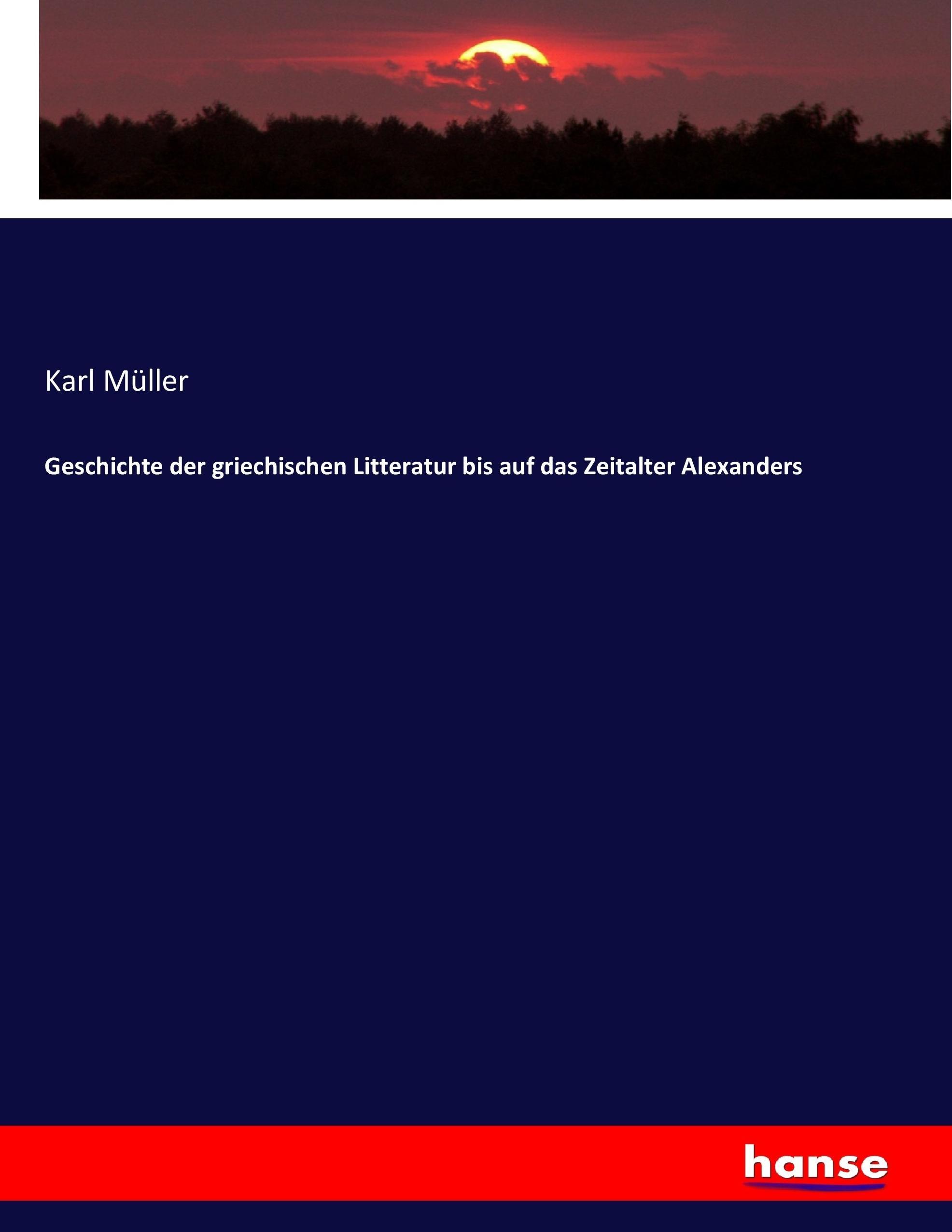 Karl Müller

Geschichte der griechischen Litteratur bis auf das Zeitalter Alexanders

hanse